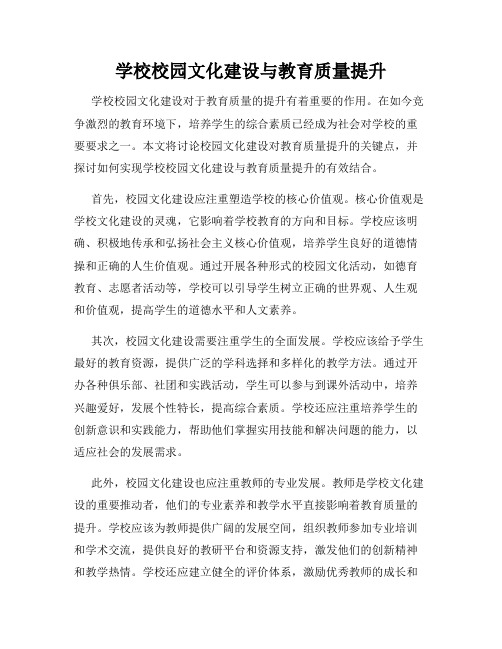 学校校园文化建设与教育质量提升

学校校园文化建设对于教育质量的提升有着重要的作用。在如今竞争激烈的教育环境下，培养学生的综合素质已经成为社会对学校的重要要求之一。本文将讨论校园文化建设对教育质量提升的关键点，并探讨如何实现学校校园文化建设与教育质量提升的有效结合。

首先，校园文化建设应注重塑造学校的核心价值观。核心价值观是学校文化建设的灵魂，它影响着学校教育的方向和目标。学校应该明确、积极地传承和弘扬社会主义核心价值观，培养学生良好的道德情操和正确的人生价值观。通过开展各种形式的校园文化活动，如德育教育、志愿者活动等，学校可以引导学生树立正确的世界观、人生观和价值观，提高学生的道德水平和人文素养。

其次，校园文化建设需要注重学生的全面发展。学校应该给予学生最好的教育资源，提供广泛的学科选择和多样化的教学方法。通过开办各种俱乐部、社团和实践活动，学生可以参与到课外活动中，培养兴趣爱好，发展个性特长，提高综合素质。学校还应注重培养学生的创新意识和实践能力，帮助他们掌握实用技能和解决问题的能力，以适应社会的发展需求。

此外，校园文化建设也应注重教师的专业发展。教师是学校文化建设的重要推动者，他们的专业素养和教学水平直接影响着教育质量的提升。学校应该为教师提供广阔的发展空间，组织教师参加专业培训和学术交流，提供良好的教研平台和资源支持，激发他们的创新精神和教学热情。学校还应建立健全的评价体系，激励优秀教师的成长和